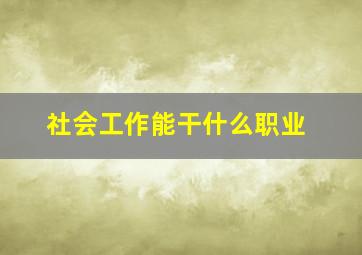 社会工作能干什么职业